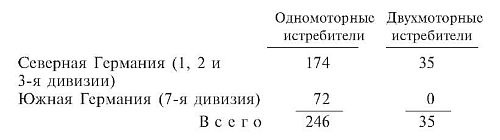 |  | Одномоторные истребители | Двухмоторные истребители |
|---|---|---|
| Северная Германия (1, 2 и 3-я дивизии) | 174 | 35 |
| Южная Германия (7-я дивизия) | 72 | 0 |
| Всего | 246 | 35 |